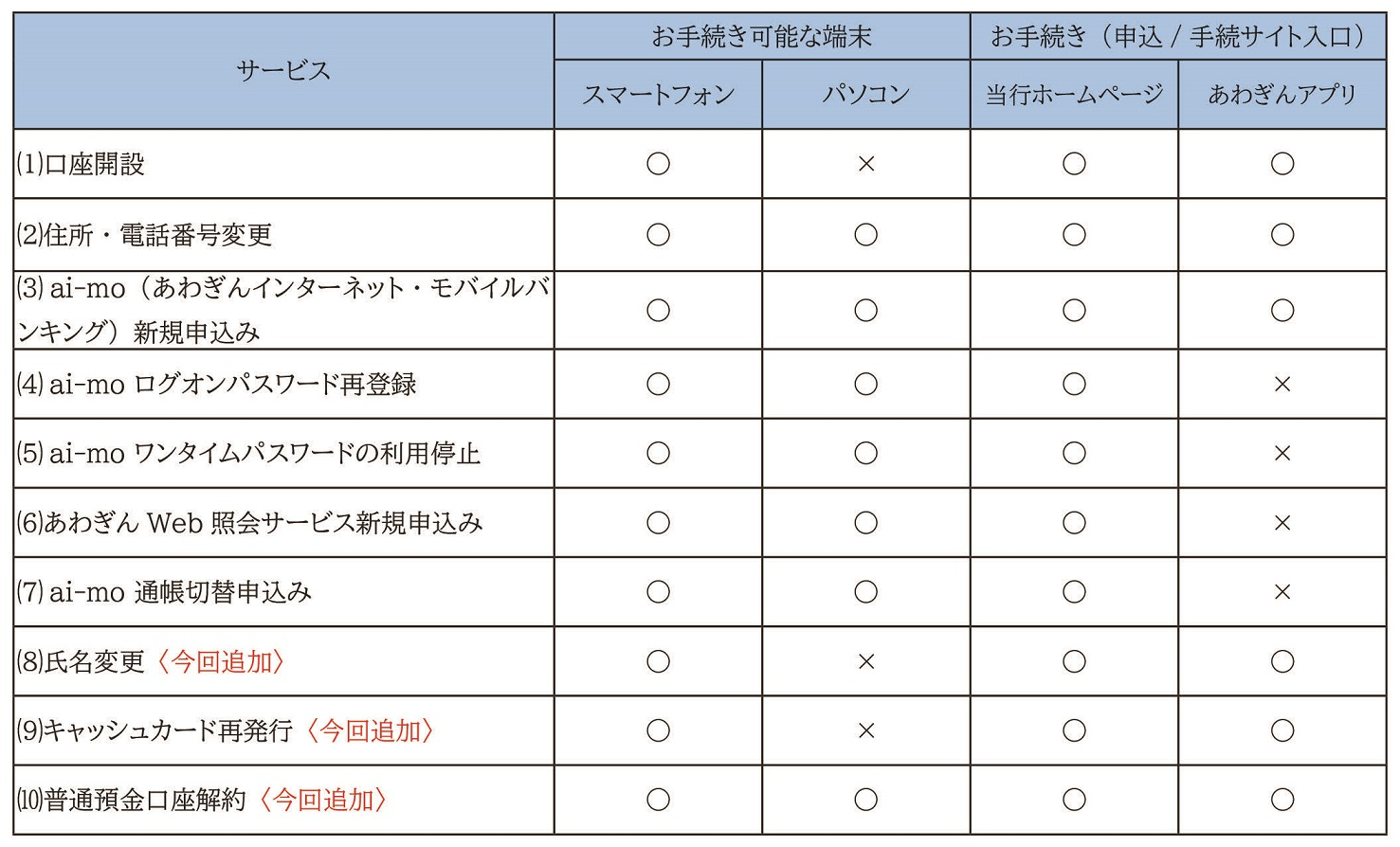 | サービス | お手続き可能な端末 | | お手続き（申込 / 手続サイト入口） | |
|---|---|---|---|---|
| | スマートフォン | パソコン | 当行ホームページ | あわぎんアプリ |
| (1)口座開設 | ○ | × | ○ | ○ |
| (2)住所・電話番号変更 | ○ | ○ | ○ | ○ |
| (3) ai-mo（あわぎんインターネット・モバイルバンキング）新規申込み | ○ | ○ | ○ | ○ |
| (4) ai-mo ログオンパスワード再登録 | ○ | ○ | ○ | × |
| (5) ai-mo ワンタイムパスワードの利用停止 | ○ | ○ | ○ | × |
| (6)あわぎん Web 照会サービス新規申込み | ○ | ○ | ○ | × |
| (7) ai-mo 通帳切替申込み | ○ | ○ | ○ | × |
| (8)氏名変更〈今回追加〉 | ○ | × | ○ | ○ |
| (9)キャッシュカード再発行〈今回追加〉 | ○ | × | ○ | ○ |
| (10)普通預金口座解約〈今回追加〉 | ○ | ○ | ○ | ○ |